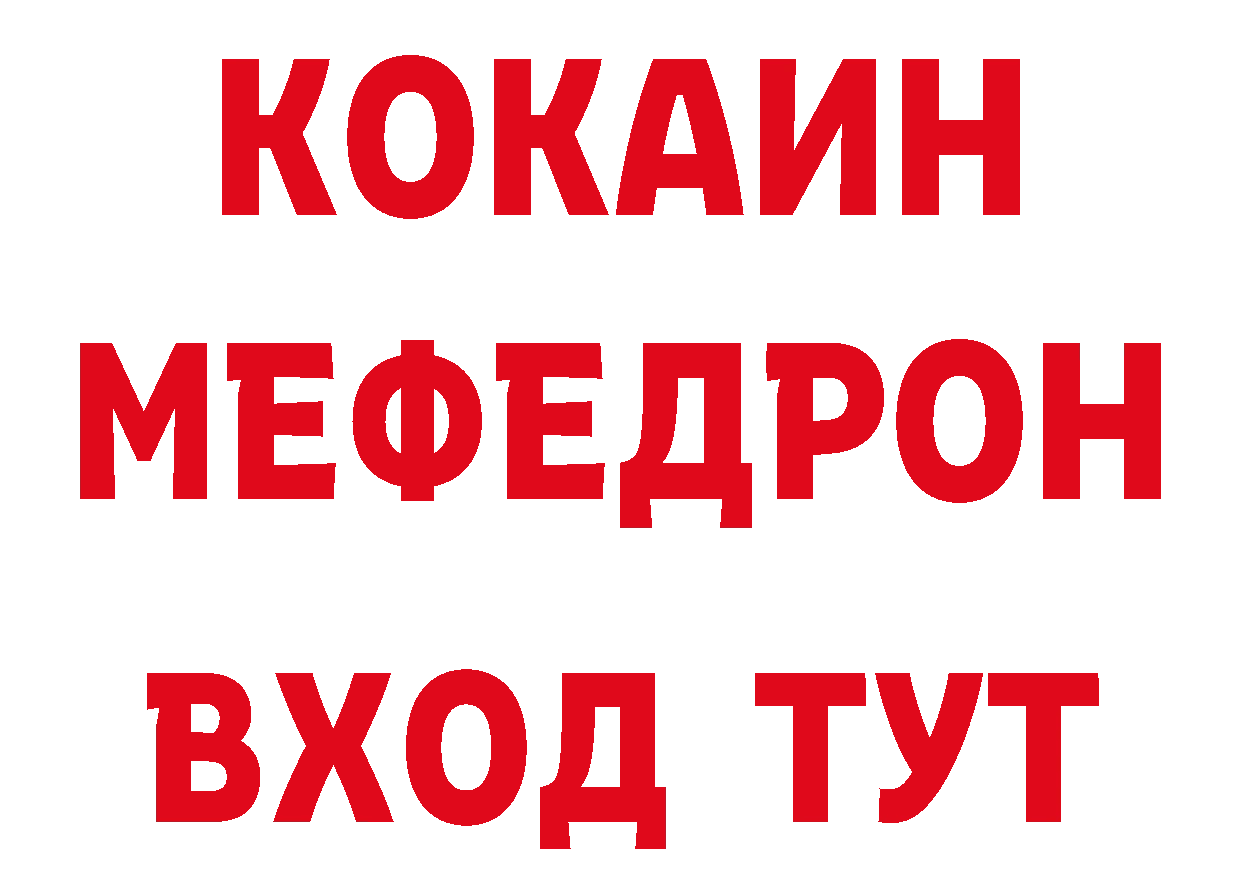 КОКАИН
МЕФЕДРОН
ВХОД ТУТ